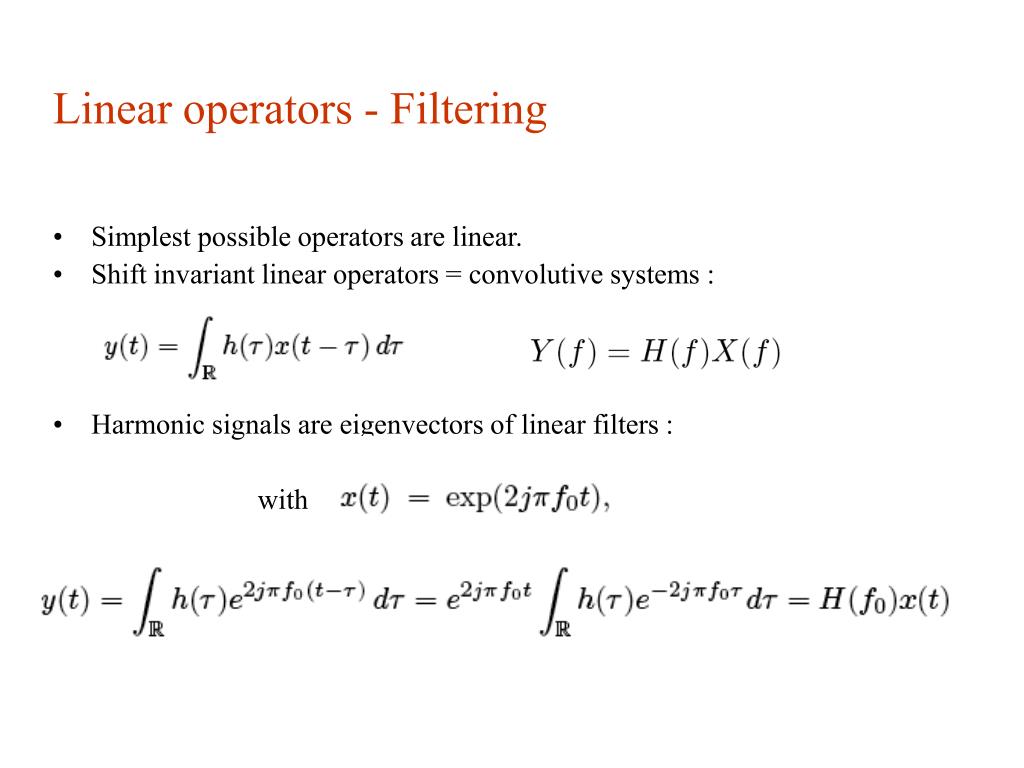 Linear operators - Filtering

• Simplest possible operators are linear.
• Shift invariant linear operators = convolutive systems :

$y(t) = \int_{\mathbb{R}} h(\tau)x(t-\tau)\,d\tau$ $Y(f) = H(f)X(f)$

• Harmonic signals are eigenvectors of linear filters :

with $x(t) = \exp(2j\pi f_0 t),$

$y(t) = \int_{\mathbb{R}} h(\tau)e^{2j\pi f_0(t-\tau)}\,d\tau = e^{2j\pi f_0 t}\int_{\mathbb{R}} h(\tau)e^{-2j\pi f_0 \tau}\,d\tau = H(f_0)x(t)$